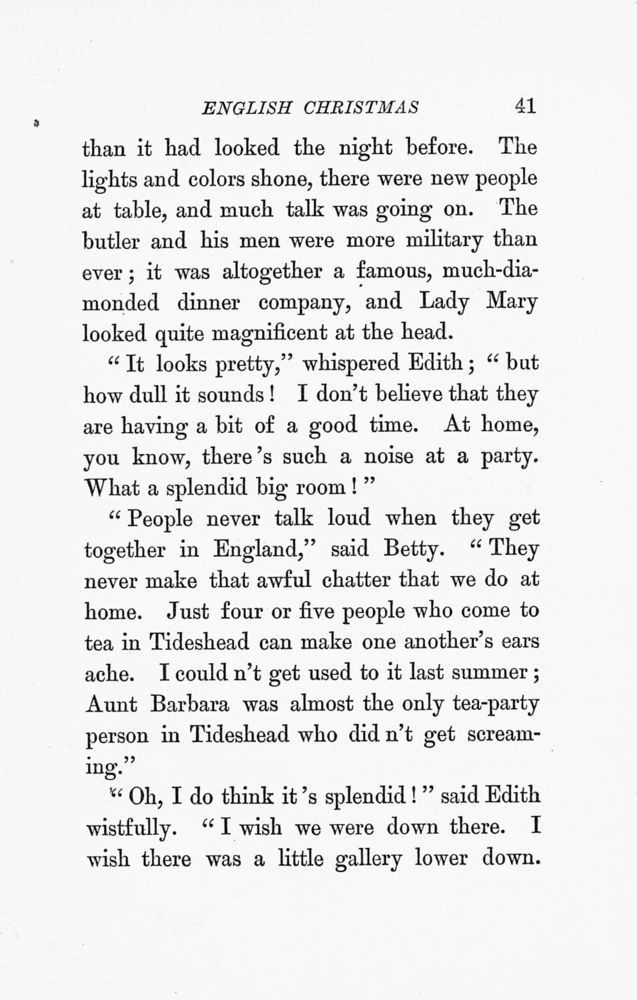 ENGLISH CHRISTMAS 41

than it had looked the night before. The lights and colors shone, there were new people at table, and much talk was going on. The butler and his men were more military than ever; it was altogether a famous, much-diamonded dinner company, and Lady Mary looked quite magnificent at the head.

"It looks pretty," whispered Edith; "but how dull it sounds! I don't believe that they are having a bit of a good time. At home, you know, there's such a noise at a party. What a splendid big room!"

"People never talk loud when they get together in England," said Betty. "They never make that awful chatter that we do at home. Just four or five people who come to tea in Tideshead can make one another's ears ache. I could n't get used to it last summer; Aunt Barbara was almost the only tea-party person in Tideshead who did n't get screaming."

"Oh, I do think it's splendid!" said Edith wistfully. "I wish we were down there. I wish there was a little gallery lower down.